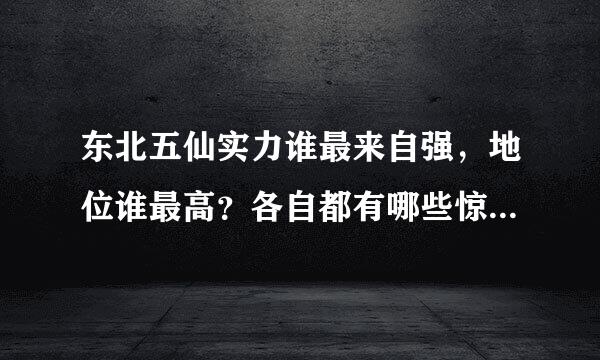 东北五仙实力谁最来自强，地位谁最高？各自都有哪些惊...